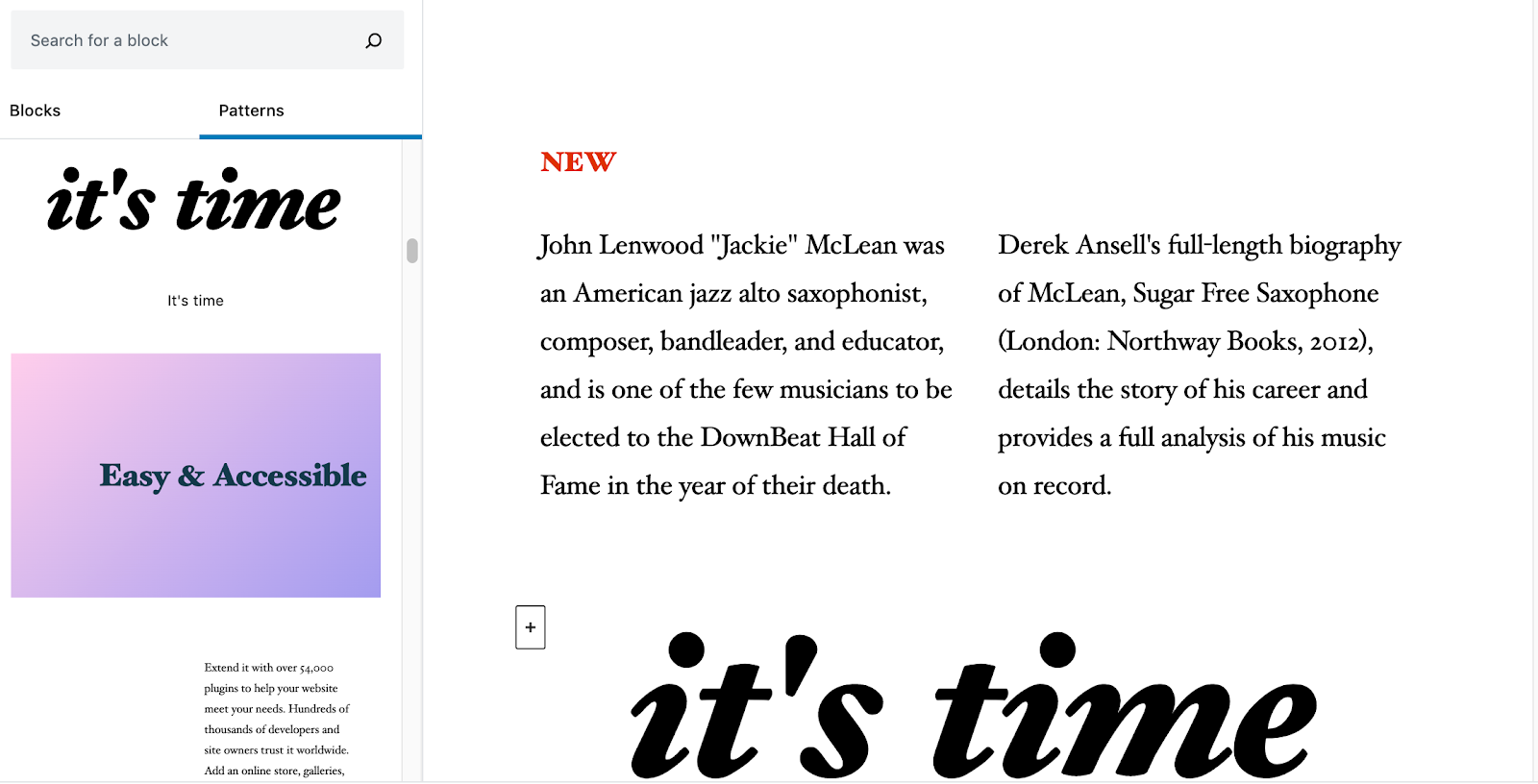 Search for a block

Blocks

Patterns

it's time

It's time

Easy & Accessible

Extend it with over 54,000 plugins to help your website meet your needs. Hundreds of thousands of developers and site owners trust it worldwide. Add an online store, galleries,

NEW

John Lenwood "Jackie" McLean was an American jazz alto saxophonist, composer, bandleader, and educator, and is one of the few musicians to be elected to the DownBeat Hall of Fame in the year of their death.

Derek Ansell's full-length biography of McLean, Sugar Free Saxophone (London: Northway Books, 2012), details the story of his career and provides a full analysis of his music on record.

+

it's time